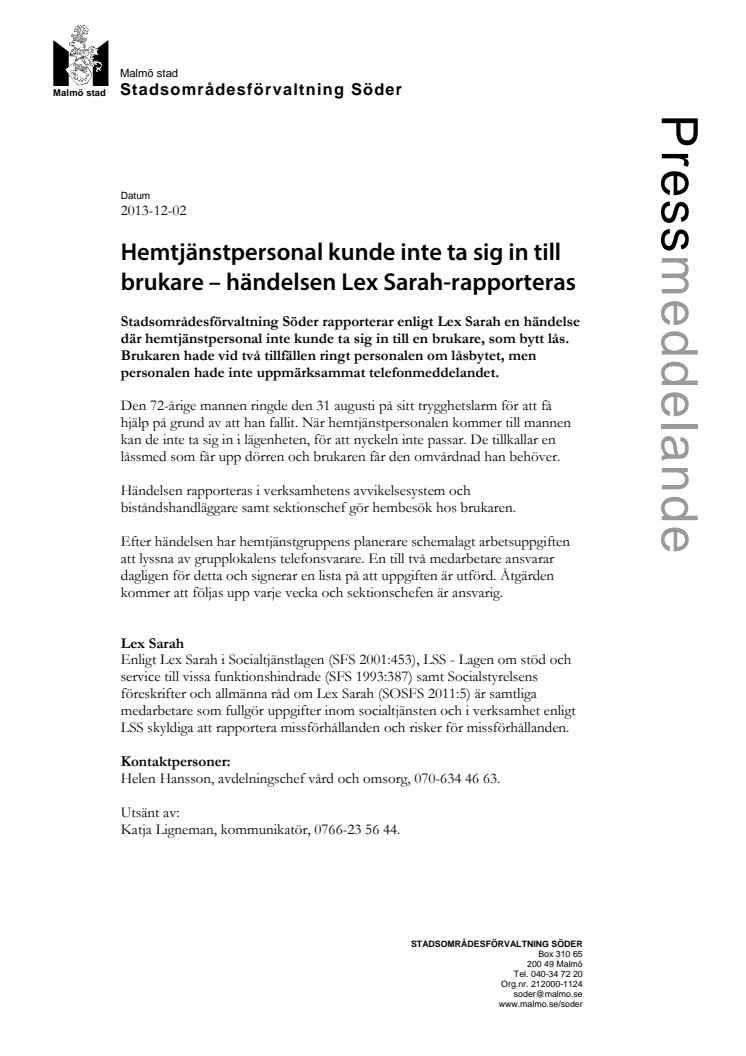 Malmö stad

Malmö stad
Stadsområdesförvaltning Söder

Pressmeddelande

Datum
2013-12-02

Hemtjänstpersonal kunde inte ta sig in till brukare – händelsen Lex Sarah-rapporteras

Stadsområdesförvaltning Söder rapporterar enligt Lex Sarah en händelse där hemtjänstpersonal inte kunde ta sig in till en brukare, som bytt lås. Brukaren hade vid två tillfällen ringt personalen om låsbytet, men personalen hade inte uppmärksammat telefonmeddelandet.

Den 72-årige mannen ringde den 31 augusti på sitt trygghetslarm för att få hjälp på grund av att han fallit. När hemtjänstpersonalen kommer till mannen kan de inte ta sig in i lägenheten, för att nyckeln inte passar. De tillkallar en låssmed som får upp dörren och brukaren får den omvårdnad han behöver.

Händelsen rapporteras i verksamhetens avvikelsesystem och biståndshandläggare samt sektionschef gör hembesök hos brukaren.

Efter händelsen har hemtjänstgruppens planerare schemalagt arbetsuppgiften att lyssna av grupplokalens telefonsvarare. En till två medarbetare ansvarar dagligen för detta och signerar en lista på att uppgiften är utförd. Åtgärden kommer att följas upp varje vecka och sektionschefen är ansvarig.

Lex Sarah
Enligt Lex Sarah i Socialtjänstlagen (SFS 2001:453), LSS - Lagen om stöd och service till vissa funktionshindrade (SFS 1993:387) samt Socialstyrelsens föreskrifter och allmänna råd om Lex Sarah (SOSFS 2011:5) är samtliga medarbetare som fullgör uppgifter inom socialtjänsten och i verksamhet enligt LSS skyldiga att rapportera missförhållanden och risker för missförhållanden.

Kontaktpersoner:
Helen Hansson, avdelningschef vård och omsorg, 070-634 46 63.

Utsänt av:
Katja Ligneman, kommunikatör, 0766-23 56 44.

STADSOMRÅDESFÖRVALTNING SÖDER
Box 310 65
200 49 Malmö
Tel. 040-34 72 20
Org.nr. 212000-1124
soder@malmo.se
www.malmo.se/soder